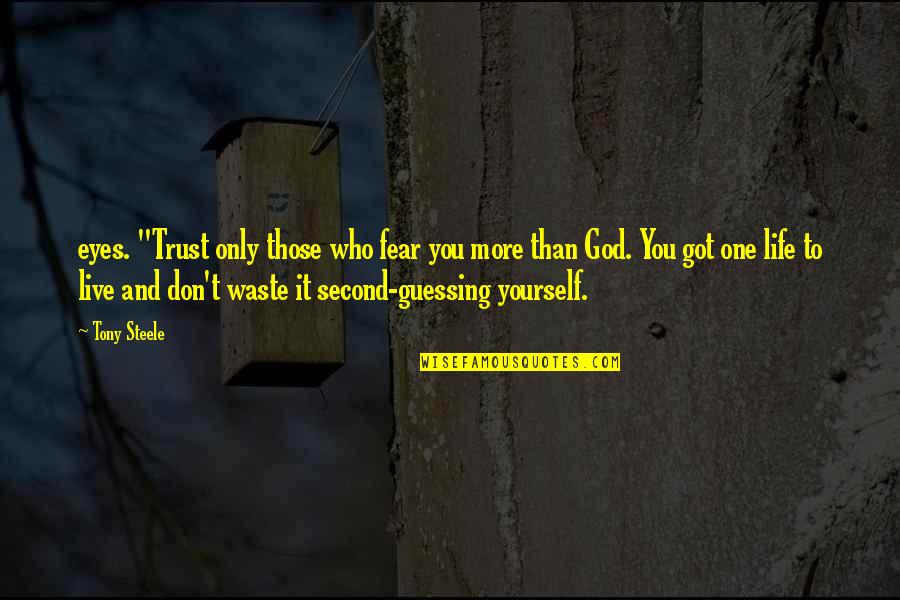 eyes. "Trust only those who fear you more than God. You got one life to live and don't waste it second-guessing yourself.

~ Tony Steele

WISEFAMOUSQUOTES.COM